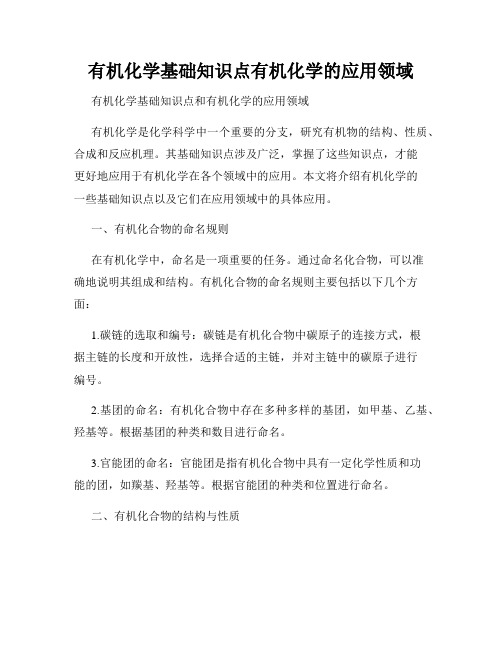 有机化学基础知识点有机化学的应用领域

有机化学基础知识点和有机化学的应用领域

有机化学是化学科学中一个重要的分支，研究有机物的结构、性质、合成和反应机理。其基础知识点涉及广泛，掌握了这些知识点，才能更好地应用于有机化学在各个领域中的应用。本文将介绍有机化学的一些基础知识点以及它们在应用领域中的具体应用。

一、有机化合物的命名规则

在有机化学中，命名是一项重要的任务。通过命名化合物，可以准确地说明其组成和结构。有机化合物的命名规则主要包括以下几个方面：

1.碳链的选取和编号：碳链是有机化合物中碳原子的连接方式，根据主链的长度和开放性，选择合适的主链，并对主链中的碳原子进行编号。

2.基团的命名：有机化合物中存在多种多样的基团，如甲基、乙基、羟基等。根据基团的种类和数目进行命名。

3.官能团的命名：官能团是指有机化合物中具有一定化学性质和功能的团，如羰基、羟基等。根据官能团的种类和位置进行命名。

二、有机化合物的结构与性质